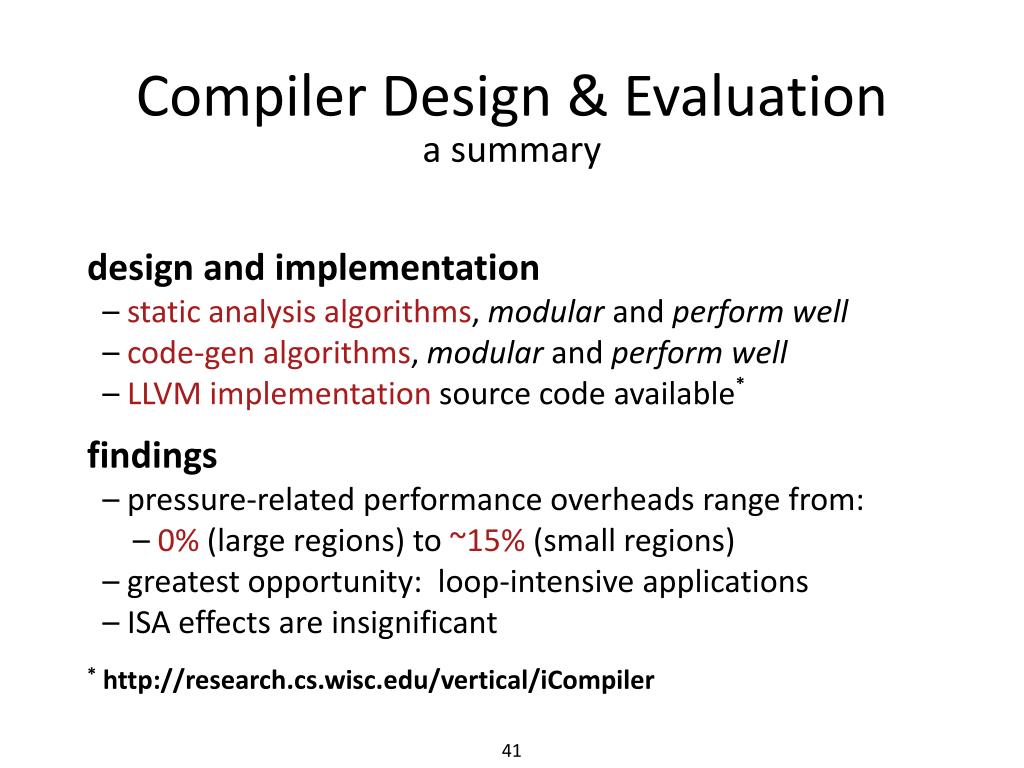 Compiler Design & Evaluation
a summary

design and implementation
– static analysis algorithms, modular and perform well
– code-gen algorithms, modular and perform well
– LLVM implementation source code available*

findings
– pressure-related performance overheads range from:
– 0% (large regions) to ~15% (small regions)
– greatest opportunity: loop-intensive applications
– ISA effects are insignificant

* http://research.cs.wisc.edu/vertical/iCompiler

41